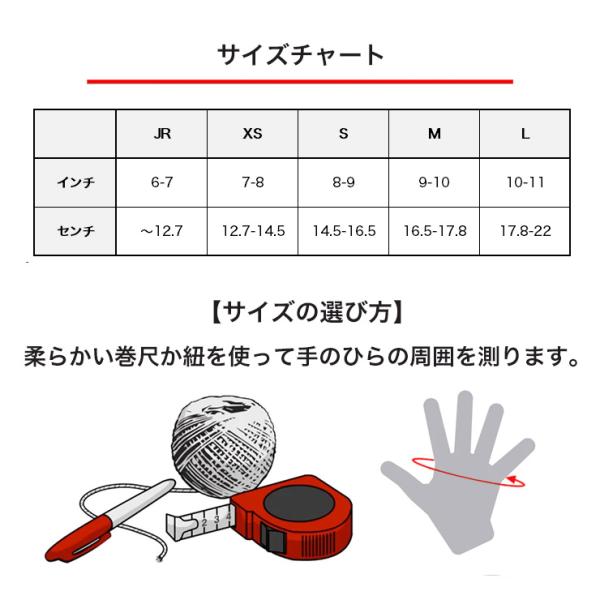 サイズチャート

| | JR | XS | S | M | L |
|---|---|---|---|---|---|
| インチ | 6-7 | 7-8 | 8-9 | 9-10 | 10-11 |
| センチ | ～12.7 | 12.7-14.5 | 14.5-16.5 | 16.5-17.8 | 17.8-22 |

【サイズの選び方】

柔らかい巻尺か紐を使って手のひらの周囲を測ります。

2 3 4